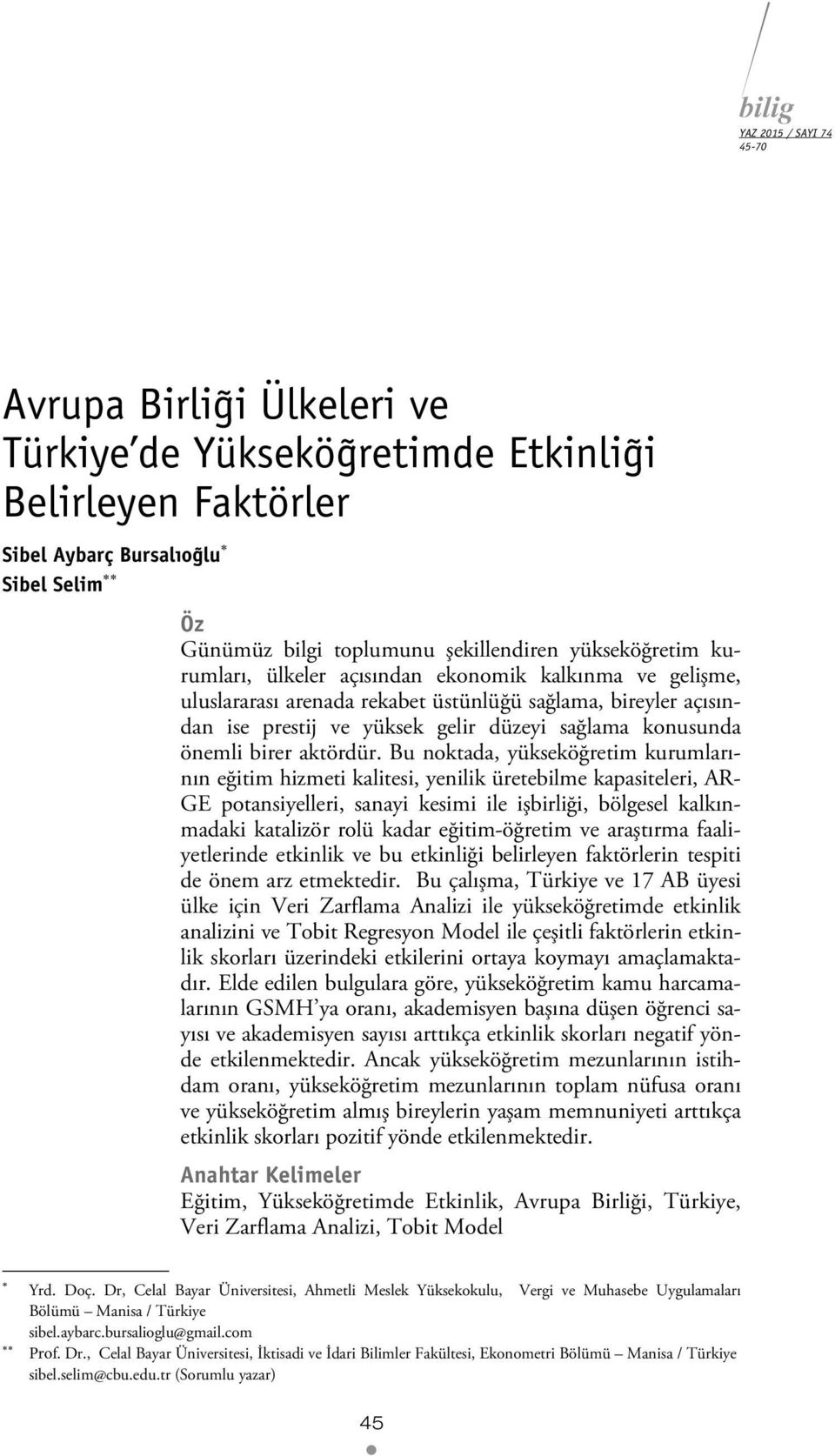 bilig
YAZ 2015 / SAYI 74
45-70

Avrupa Birliği Ülkeleri ve Türkiye'de Yükseköğretimde Etkinliği Belirleyen Faktörler

Sibel Aybarç Bursalıoğlu*
Sibel Selim**

Öz
Günümüz bilgi toplumunu şekillendiren yükseköğretim kurumları, ülkeler açısından ekonomik kalkınma ve gelişme, uluslararası arenada rekabet üstünlüğü sağlama, bireyler açısından ise prestij ve yüksek gelir düzeyi sağlama konusunda önemli birer aktördür. Bu noktada, yükseköğretim kurumlarının eğitim hizmeti kalitesi, yenilik üretebilme kapasiteleri, AR-GE potansiyelleri, sanayi kesimi ile işbirliği, bölgesel kalkınmadaki katalizör rolü kadar eğitim-öğretim ve araştırma faaliyetlerinde etkinlik ve bu etkinliği belirleyen faktörlerin tespiti de önem arz etmektedir. Bu çalışma, Türkiye ve 17 AB üyesi ülke için Veri Zarflama Analizi ile yükseköğretimde etkinlik analizini ve Tobit Regresyon Model ile çeşitli faktörlerin etkinlik skorları üzerindeki etkilerini ortaya koymayı amaçlamaktadır. Elde edilen bulgulara göre, yükseköğretim kamu harcamalarının GSMH'ya oranı, akademisyen başına düşen öğrenci sayısı ve akademisyen sayısı arttıkça etkinlik skorları negatif yönde etkilenmektedir. Ancak yükseköğretim mezunlarının istihdam oranı, yükseköğretim mezunlarının toplam nüfusa oranı ve yükseköğretim almış bireylerin yaşam memnuniyeti arttıkça etkinlik skorları pozitif yönde etkilenmektedir.

Anahtar Kelimeler
Eğitim, Yükseköğretimde Etkinlik, Avrupa Birliği, Türkiye, Veri Zarflama Analizi, Tobit Model

* Yrd. Doç. Dr, Celal Bayar Üniversitesi, Ahmetli Meslek Yüksekokulu, Vergi ve Muhasebe Uygulamaları Bölümü – Manisa / Türkiye
sibel.aybarc.bursalioglu@gmail.com
** Prof. Dr., Celal Bayar Üniversitesi, İktisadi ve İdari Bilimler Fakültesi, Ekonometri Bölümü – Manisa / Türkiye
sibel.selim@cbu.edu.tr (Sorumlu yazar)

45